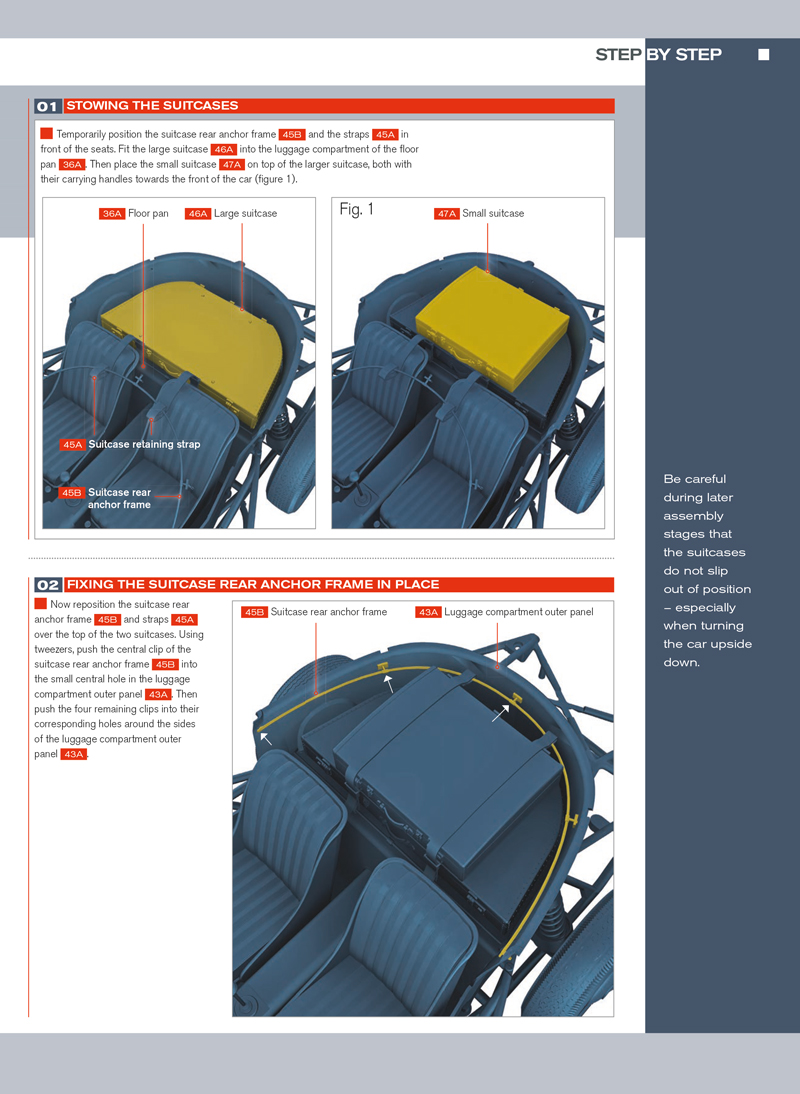 STEP BY STEP

01 STOWING THE SUITCASES

Temporarily position the suitcase rear anchor frame 45B and the straps 45A in front of the seats. Fit the large suitcase 46A into the luggage compartment of the floor pan 36A. Then place the small suitcase 47A on top of the larger suitcase, both with their carrying handles towards the front of the car (figure 1).

36A Floor pan 46A Large suitcase

45A Suitcase retaining strap

45B Suitcase rear anchor frame

Fig. 1

47A Small suitcase

02 FIXING THE SUITCASE REAR ANCHOR FRAME IN PLACE

Now reposition the suitcase rear anchor frame 45B and straps 45A over the top of the two suitcases. Using tweezers, push the central clip of the suitcase rear anchor frame 45B into the small central hole in the luggage compartment outer panel 43A. Then push the four remaining clips into their corresponding holes around the sides of the luggage compartment outer panel 43A.

45B Suitcase rear anchor frame 43A Luggage compartment outer panel

Be careful during later assembly stages that the suitcases do not slip out of position – especially when turning the car upside down.